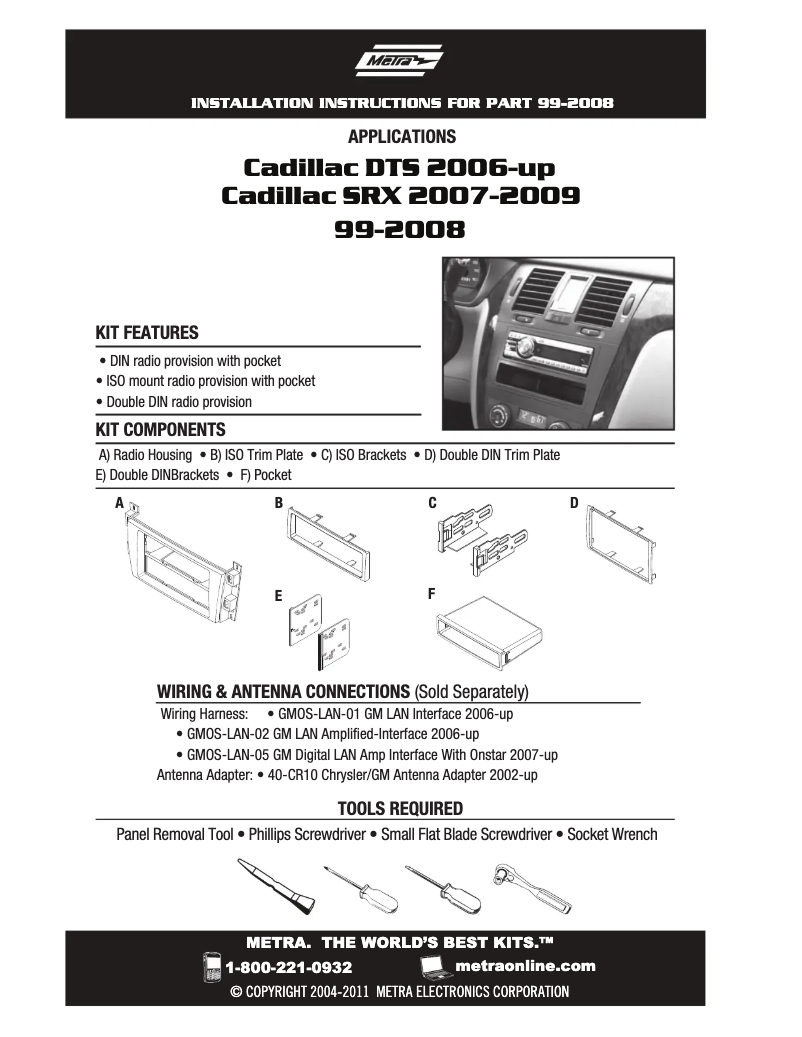 Metra

INSTALLATION INSTRUCTIONS FOR PART 99-2008

APPLICATIONS

Cadillac DTS 2006-up
Cadillac SRX 2007-2009
99-2008

KIT FEATURES

• DIN radio provision with pocket
• ISO mount radio provision with pocket
• Double DIN radio provision

KIT COMPONENTS

A) Radio Housing • B) ISO Trim Plate • C) ISO Brackets • D) Double DIN Trim Plate
E) Double DINBrackets • F) Pocket

A B C D

E F

WIRING & ANTENNA CONNECTIONS (Sold Separately)

Wiring Harness: • GMOS-LAN-01 GM LAN Interface 2006-up
• GMOS-LAN-02 GM LAN Amplified-Interface 2006-up
• GMOS-LAN-05 GM Digital LAN Amp Interface With Onstar 2007-up
Antenna Adapter: • 40-CR10 Chrysler/GM Antenna Adapter 2002-up

TOOLS REQUIRED

Panel Removal Tool • Phillips Screwdriver • Small Flat Blade Screwdriver • Socket Wrench

METRA. THE WORLD'S BEST KITS.™
1-800-221-0932 metraonline.com
© COPYRIGHT 2004-2011 METRA ELECTRONICS CORPORATION